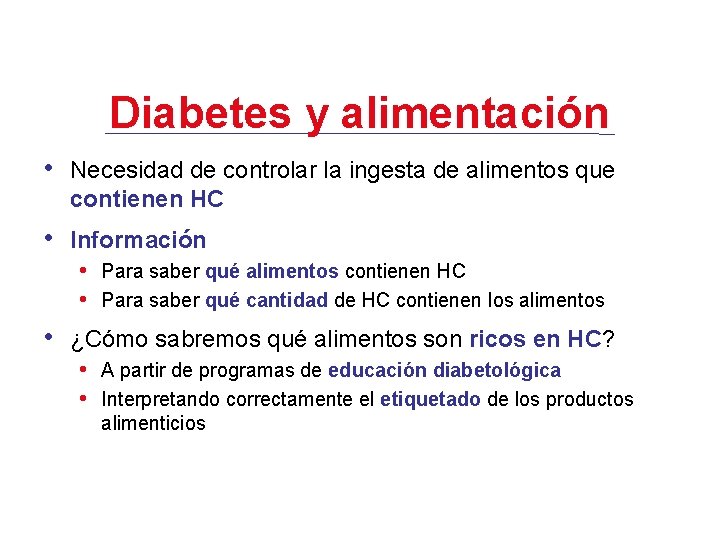 Diabetes y alimentación

• Necesidad de controlar la ingesta de alimentos que contienen HC

• Información
  • Para saber qué alimentos contienen HC
  • Para saber qué cantidad de HC contienen los alimentos

• ¿Cómo sabremos qué alimentos son ricos en HC?
  • A partir de programas de educación diabetológica
  • Interpretando correctamente el etiquetado de los productos alimenticios